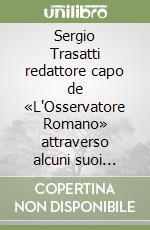 unilibro

Sergio Trasatti redattore capo de «L'Osservatore Romano» attraverso alcuni suoi...

COPERTINA NON DISPONIBILE